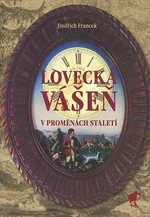 Jindřich Francek

LOVECKÁ VÁŠEŇ

V PROMĚNÁCH STALETÍ